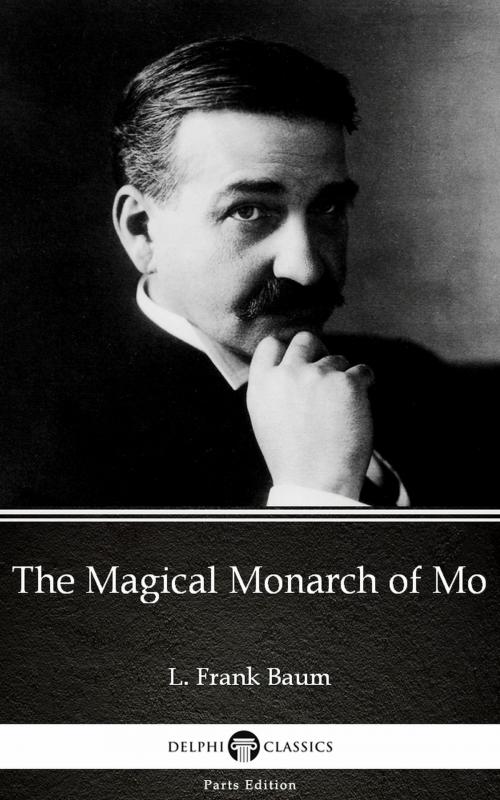 The Magical Monarch of Mo

L. Frank Baum

DELPHI CLASSICS

Parts Edition